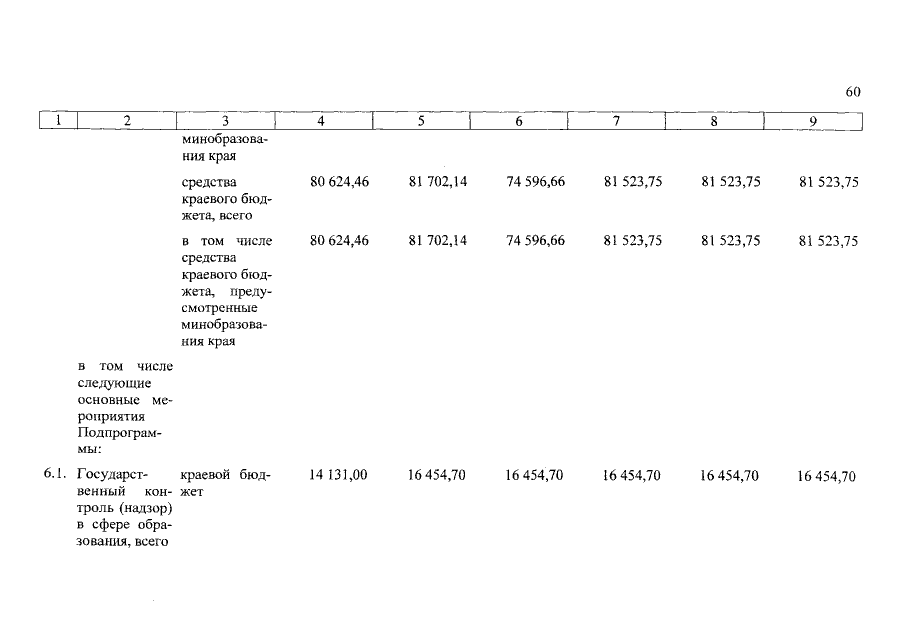 60

| 1 | 2 | 3 | 4 | 5 | 6 | 7 | 8 | 9 |
|---|---|---|---|---|---|---|---|---|
| | | минобразования края | | | | | | |
| | | средства краевого бюджета, всего | 80 624,46 | 81 702,14 | 74 596,66 | 81 523,75 | 81 523,75 | 81 523,75 |
| | | в том числе средства краевого бюджета, предусмотренные минобразования края | 80 624,46 | 81 702,14 | 74 596,66 | 81 523,75 | 81 523,75 | 81 523,75 |
| | в том числе следующие основные мероприятия Подпрограммы: | | | | | | | |
| 6.1. | Государственный контроль (надзор) в сфере образования, всего | краевой бюджет | 14 131,00 | 16 454,70 | 16 454,70 | 16 454,70 | 16 454,70 | 16 454,70 |